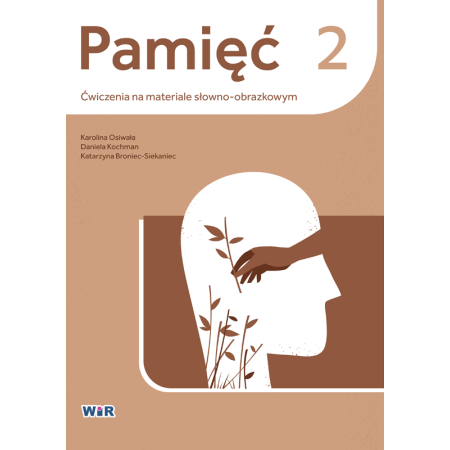 Pamięć 2

Ćwiczenia na materiale słowno-obrazkowym

Karolina Osiwała
Daniela Kochman
Katarzyna Broniec-Siekaniec

WiR